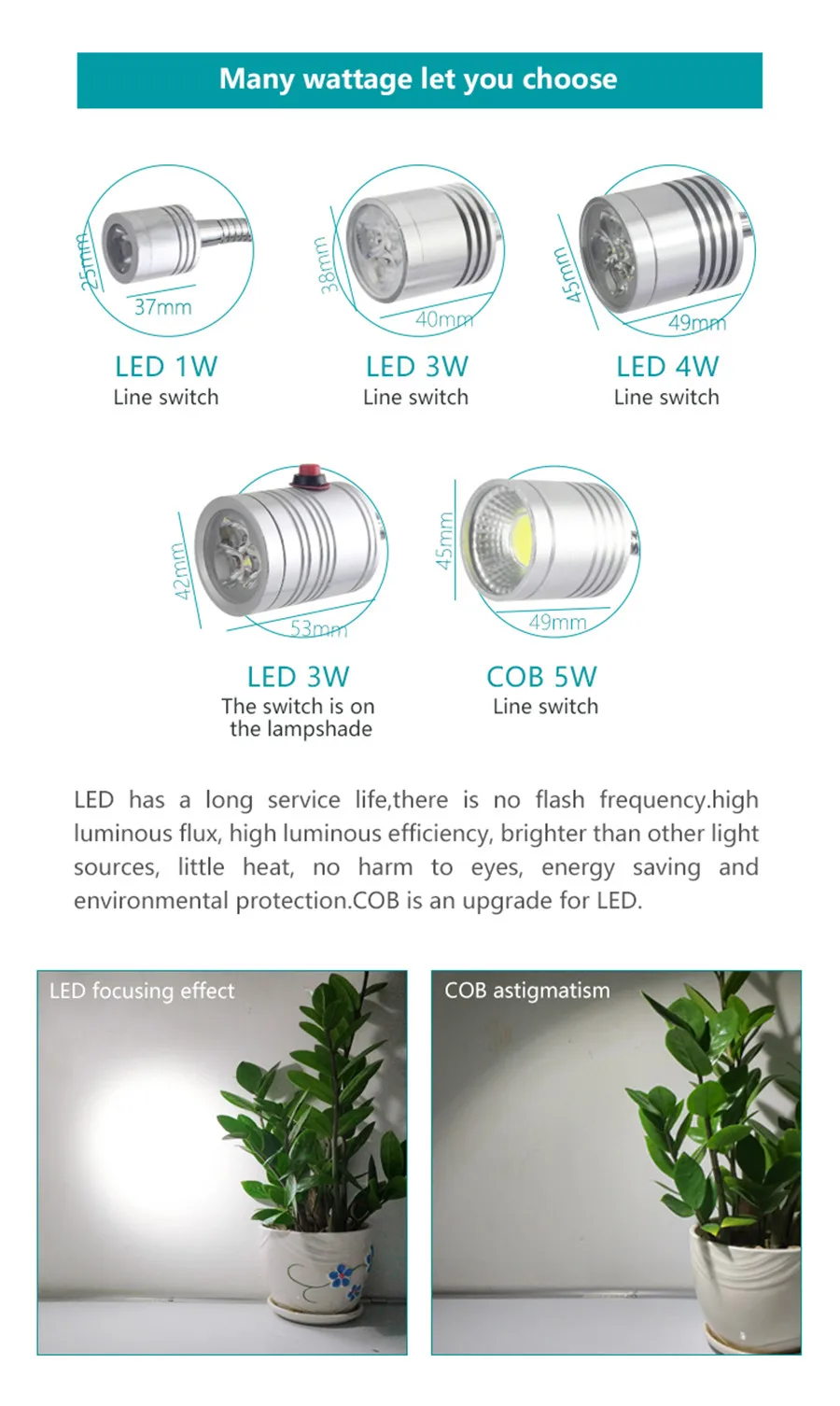 Many wattage let you choose

25mm
37mm
LED 1W
Line switch

38mm
40mm
LED 3W
Line switch

45mm
49mm
LED 4W
Line switch

42mm
53mm
LED 3W
The switch is on the lampshade

45mm
49mm
COB 5W
Line switch

LED has a long service life,there is no flash frequency.high luminous flux, high luminous efficiency, brighter than other light sources, little heat, no harm to eyes, energy saving and environmental protection.COB is an upgrade for LED.

LED focusing effect

COB astigmatism